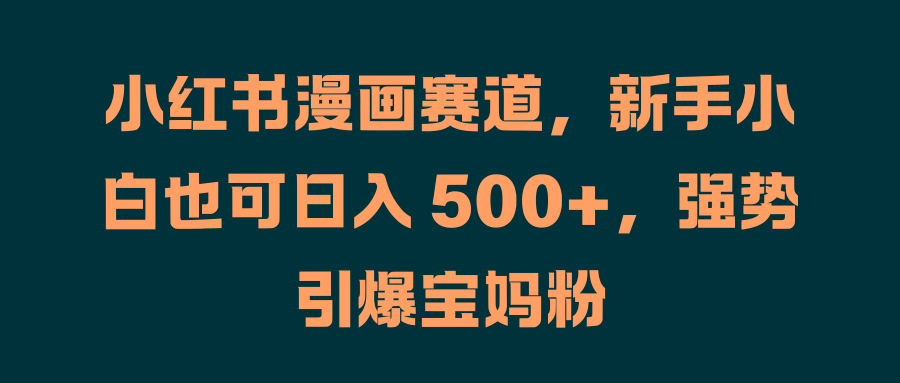 小红书漫画赛道，新手小白也可日入 500+，强势引爆宝妈粉